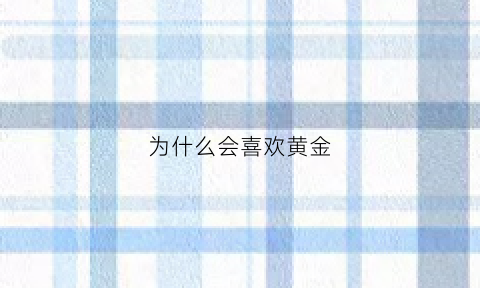 为什么会喜欢黄金